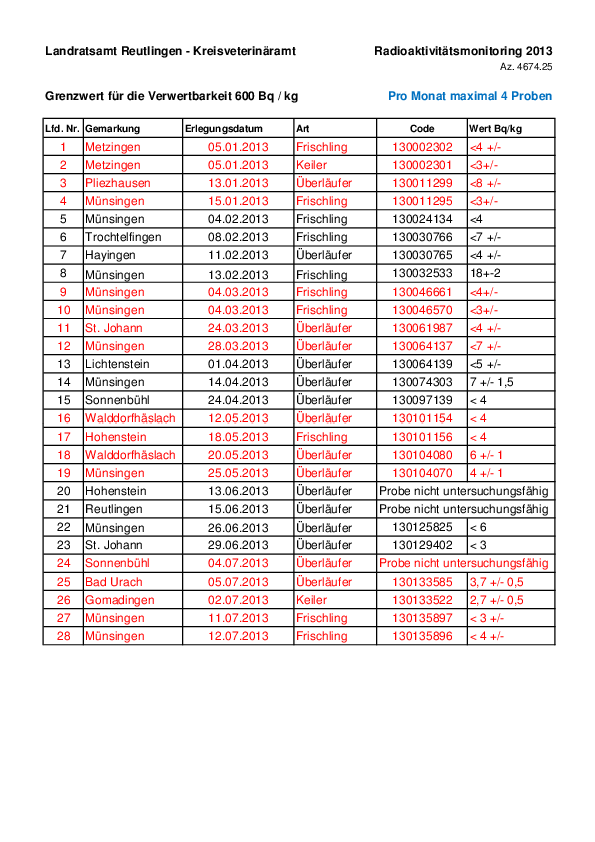 Landratsamt Reutlingen - Kreisveterinäramt

Radioaktivitätsmonitoring 2013
Az. 4674.25

Grenzwert für die Verwertbarkeit 600 Bq / kg

Pro Monat maximal 4 Proben

| Lfd. Nr. | Gemarkung | Erlegungsdatum | Art | Code | Wert Bq/kg |
|---|---|---|---|---|---|
| 1 | Metzingen | 05.01.2013 | Frischling | 130002302 | <4 +/- |
| 2 | Metzingen | 05.01.2013 | Keiler | 130002301 | <3+/- |
| 3 | Pliezhausen | 13.01.2013 | Überläufer | 130011299 | <8 +/- |
| 4 | Münsingen | 15.01.2013 | Frischling | 130011295 | <3+/- |
| 5 | Münsingen | 04.02.2013 | Frischling | 130024134 | <4 |
| 6 | Trochtelfingen | 08.02.2013 | Frischling | 130030766 | <7 +/- |
| 7 | Hayingen | 11.02.2013 | Überläufer | 130030765 | <4 +/- |
| 8 | Münsingen | 13.02.2013 | Frischling | 130032533 | 18+-2 |
| 9 | Münsingen | 04.03.2013 | Frischling | 130046661 | <4+/- |
| 10 | Münsingen | 04.03.2013 | Frischling | 130046570 | <3+/- |
| 11 | St. Johann | 24.03.2013 | Überläufer | 130061987 | <4 +/- |
| 12 | Münsingen | 28.03.2013 | Überläufer | 130064137 | <7 +/- |
| 13 | Lichtenstein | 01.04.2013 | Überläufer | 130064139 | <5 +/- |
| 14 | Münsingen | 14.04.2013 | Überläufer | 130074303 | 7 +/- 1,5 |
| 15 | Sonnenbühl | 24.04.2013 | Überläufer | 130097139 | < 4 |
| 16 | Walddorfhäslach | 12.05.2013 | Überläufer | 130101154 | < 4 |
| 17 | Hohenstein | 18.05.2013 | Frischling | 130101156 | < 4 |
| 18 | Walddorfhäslach | 20.05.2013 | Überläufer | 130104080 | 6 +/- 1 |
| 19 | Münsingen | 25.05.2013 | Überläufer | 130104070 | 4 +/- 1 |
| 20 | Hohenstein | 13.06.2013 | Überläufer | Probe nicht untersuchungsfähig | |
| 21 | Reutlingen | 15.06.2013 | Überläufer | Probe nicht untersuchungsfähig | |
| 22 | Münsingen | 26.06.2013 | Überläufer | 130125825 | < 6 |
| 23 | St. Johann | 29.06.2013 | Überläufer | 130129402 | < 3 |
| 24 | Sonnenbühl | 04.07.2013 | Überläufer | Probe nicht untersuchungsfähig | |
| 25 | Bad Urach | 05.07.2013 | Überläufer | 130133585 | 3,7 +/- 0,5 |
| 26 | Gomadingen | 02.07.2013 | Keiler | 130133522 | 2,7 +/- 0,5 |
| 27 | Münsingen | 11.07.2013 | Frischling | 130135897 | < 3 +/- |
| 28 | Münsingen | 12.07.2013 | Frischling | 130135896 | < 4 +/- |